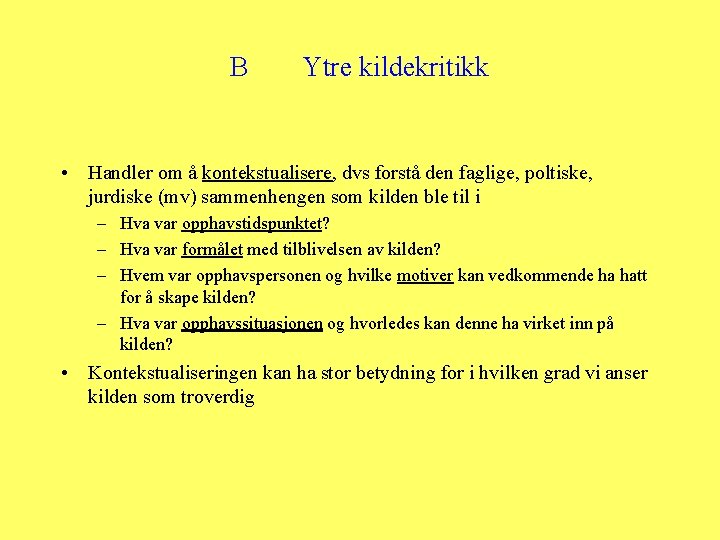 B Ytre kildekritikk

• Handler om å kontekstualisere, dvs forstå den faglige, poltiske, jurdiske (mv) sammenhengen som kilden ble til i
– Hva var opphavstidspunktet?
– Hva var formålet med tilblivelsen av kilden?
– Hvem var opphavspersonen og hvilke motiver kan vedkommende ha hatt for å skape kilden?
– Hva var opphavssituasjonen og hvorledes kan denne ha virket inn på kilden?
• Kontekstualiseringen kan ha stor betydning for i hvilken grad vi anser kilden som troverdig